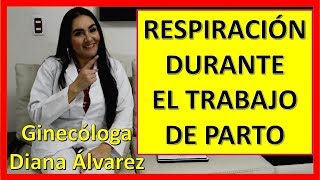 RESPIRACIÓN DURANTE EL TRABAJO DE PARTO

Ginecóloga Diana Álvarez